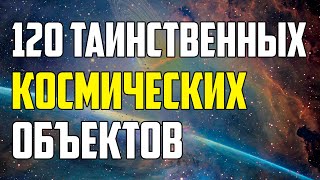 120 ТАИНСТВЕННЫХ
КОСМИЧЕСКИХ
ОБЪЕКТОВ